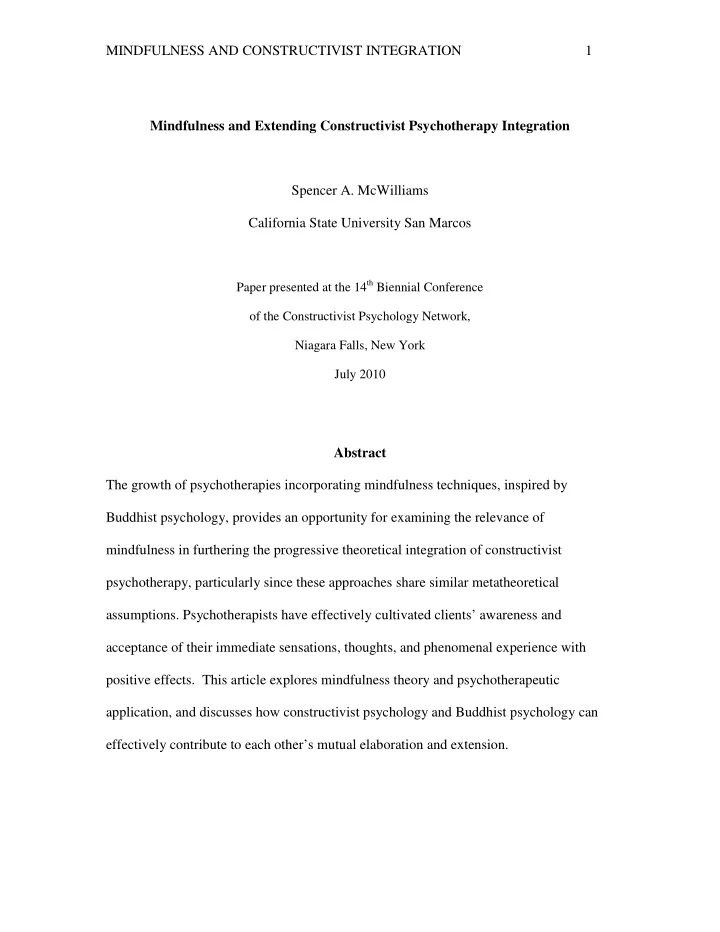 MINDFULNESS AND CONSTRUCTIVIST INTEGRATION 1

Mindfulness and Extending Constructivist Psychotherapy Integration

Spencer A. McWilliams

California State University San Marcos

Paper presented at the 14$^{th}$ Biennial Conference

of the Constructivist Psychology Network,

Niagara Falls, New York

July 2010

Abstract

The growth of psychotherapies incorporating mindfulness techniques, inspired by Buddhist psychology, provides an opportunity for examining the relevance of mindfulness in furthering the progressive theoretical integration of constructivist psychotherapy, particularly since these approaches share similar metatheoretical assumptions. Psychotherapists have effectively cultivated clients' awareness and acceptance of their immediate sensations, thoughts, and phenomenal experience with positive effects. This article explores mindfulness theory and psychotherapeutic application, and discusses how constructivist psychology and Buddhist psychology can effectively contribute to each other's mutual elaboration and extension.